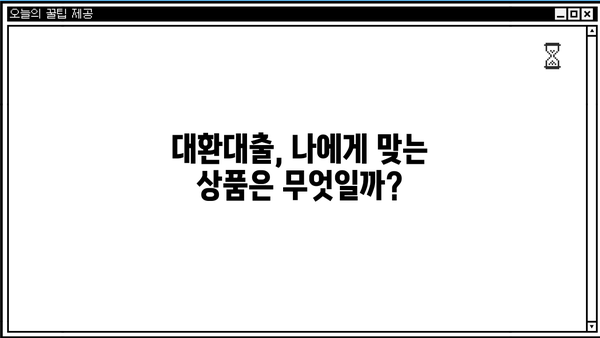 오늘의 꿀팁 제공

대환대출, 나에게 맞는 상품은 무엇일까?